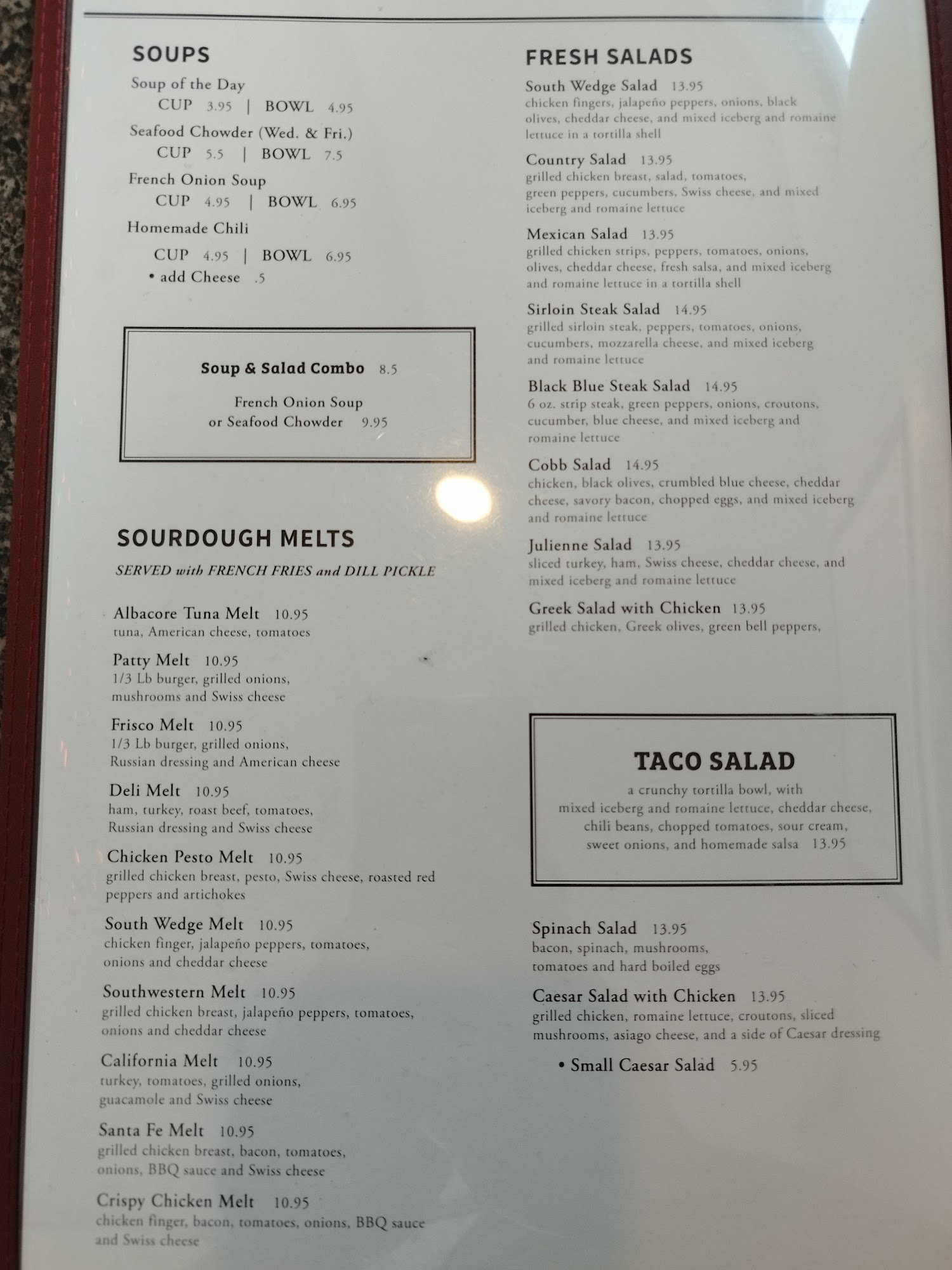 SOUPS

Soup of the Day
CUP 3.95 | BOWL 4.95

Seafood Chowder (Wed. & Fri.)
CUP 5.5 | BOWL 7.5

French Onion Soup
CUP 4.95 | BOWL 6.95

Homemade Chili
CUP 4.95 | BOWL 6.95
• add Cheese .5

Soup & Salad Combo 8.5

French Onion Soup
or Seafood Chowder 9.95

SOURDOUGH MELTS

SERVED with FRENCH FRIES and DILL PICKLE

Albacore Tuna Melt 10.95
tuna, American cheese, tomatoes

Patty Melt 10.95
1/3 Lb burger, grilled onions, mushrooms and Swiss cheese

Frisco Melt 10.95
1/3 Lb burger, grilled onions, Russian dressing and American cheese

Deli Melt 10.95
ham, turkey, roast beef, tomatoes, Russian dressing and Swiss cheese

Chicken Pesto Melt 10.95
grilled chicken breast, pesto, Swiss cheese, roasted red peppers and artichokes

South Wedge Melt 10.95
chicken finger, jalapeño peppers, tomatoes, onions and cheddar cheese

Southwestern Melt 10.95
grilled chicken breast, jalapeño peppers, tomatoes, onions and cheddar cheese

California Melt 10.95
turkey, tomatoes, grilled onions, guacamole and Swiss cheese

Santa Fe Melt 10.95
grilled chicken breast, bacon, tomatoes, onions, BBQ sauce and Swiss cheese

Crispy Chicken Melt 10.95
chicken finger, bacon, tomatoes, onions, BBQ sauce and Swiss cheese

FRESH SALADS

South Wedge Salad 13.95
chicken fingers, jalapeño peppers, onions, black olives, cheddar cheese, and mixed iceberg and romaine lettuce in a tortilla shell

Country Salad 13.95
grilled chicken breast, salad, tomatoes, green peppers, cucumbers, Swiss cheese, and mixed iceberg and romaine lettuce

Mexican Salad 13.95
grilled chicken strips, peppers, tomatoes, onions, olives, cheddar cheese, fresh salsa, and mixed iceberg and romaine lettuce in a tortilla shell

Sirloin Steak Salad 14.95
grilled sirloin steak, peppers, tomatoes, onions, cucumbers, mozzarella cheese, and mixed iceberg and romaine lettuce

Black Blue Steak Salad 14.95
6 oz. strip steak, green peppers, onions, croutons, cucumber, blue cheese, and mixed iceberg and romaine lettuce

Cobb Salad 14.95
chicken, black olives, crumbled blue cheese, cheddar cheese, savory bacon, chopped eggs, and mixed iceberg and romaine lettuce

Julienne Salad 13.95
sliced turkey, ham, Swiss cheese, cheddar cheese, and mixed iceberg and romaine lettuce

Greek Salad with Chicken 13.95
grilled chicken, Greek olives, green bell peppers,

TACO SALAD

a crunchy tortilla bowl, with mixed iceberg and romaine lettuce, cheddar cheese, chili beans, chopped tomatoes, sour cream, sweet onions, and homemade salsa 13.95

Spinach Salad 13.95
bacon, spinach, mushrooms, tomatoes and hard boiled eggs

Caesar Salad with Chicken 13.95
grilled chicken, romaine lettuce, croutons, sliced mushrooms, asiago cheese, and a side of Caesar dressing

• Small Caesar Salad 5.95